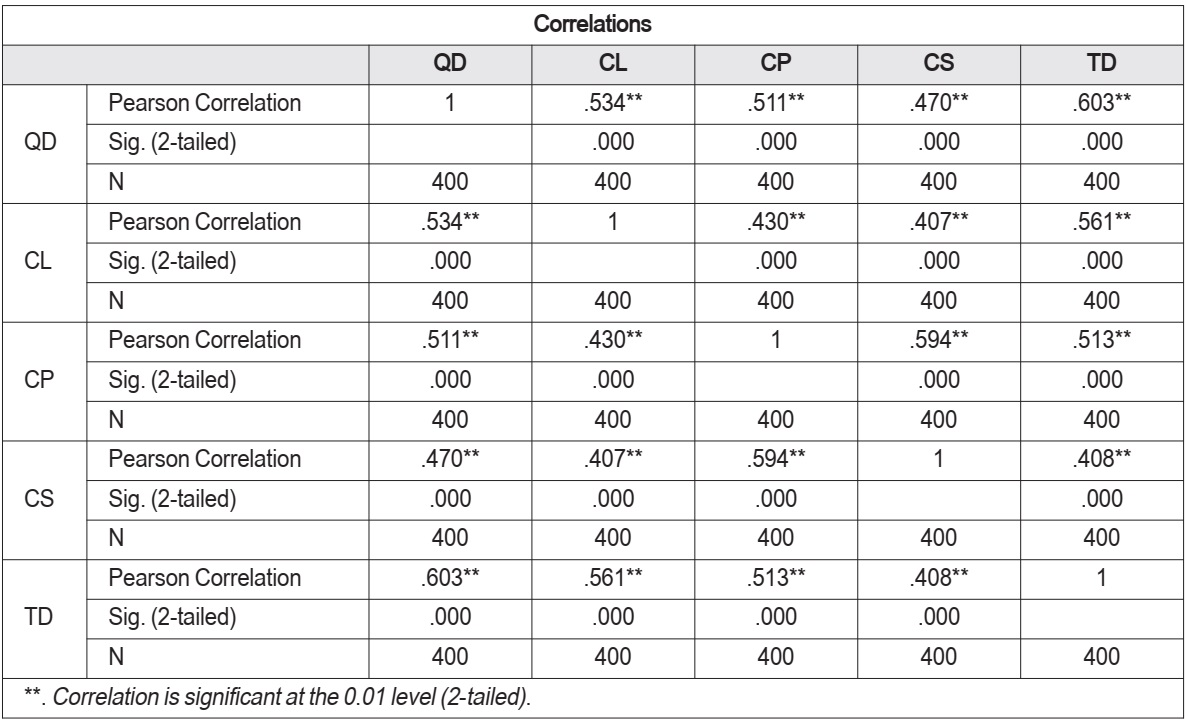 Correlations

|  |  | QD | CL | CP | CS | TD |
|---|---|---|---|---|---|---|
| QD | Pearson Correlation | 1 | .534** | .511** | .470** | .603** |
|  | Sig. (2-tailed) |  | .000 | .000 | .000 | .000 |
|  | N | 400 | 400 | 400 | 400 | 400 |
| CL | Pearson Correlation | .534** | 1 | .430** | .407** | .561** |
|  | Sig. (2-tailed) | .000 |  | .000 | .000 | .000 |
|  | N | 400 | 400 | 400 | 400 | 400 |
| CP | Pearson Correlation | .511** | .430** | 1 | .594** | .513** |
|  | Sig. (2-tailed) | .000 | .000 |  | .000 | .000 |
|  | N | 400 | 400 | 400 | 400 | 400 |
| CS | Pearson Correlation | .470** | .407** | .594** | 1 | .408** |
|  | Sig. (2-tailed) | .000 | .000 | .000 |  | .000 |
|  | N | 400 | 400 | 400 | 400 | 400 |
| TD | Pearson Correlation | .603** | .561** | .513** | .408** | 1 |
|  | Sig. (2-tailed) | .000 | .000 | .000 | .000 |  |
|  | N | 400 | 400 | 400 | 400 | 400 |

**. Correlation is significant at the 0.01 level (2-tailed).